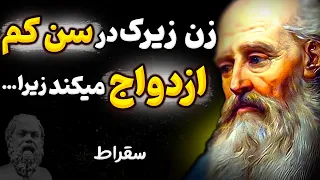 زن زیرک در سن کم

ازدواج میکند زیرا...

سقراط